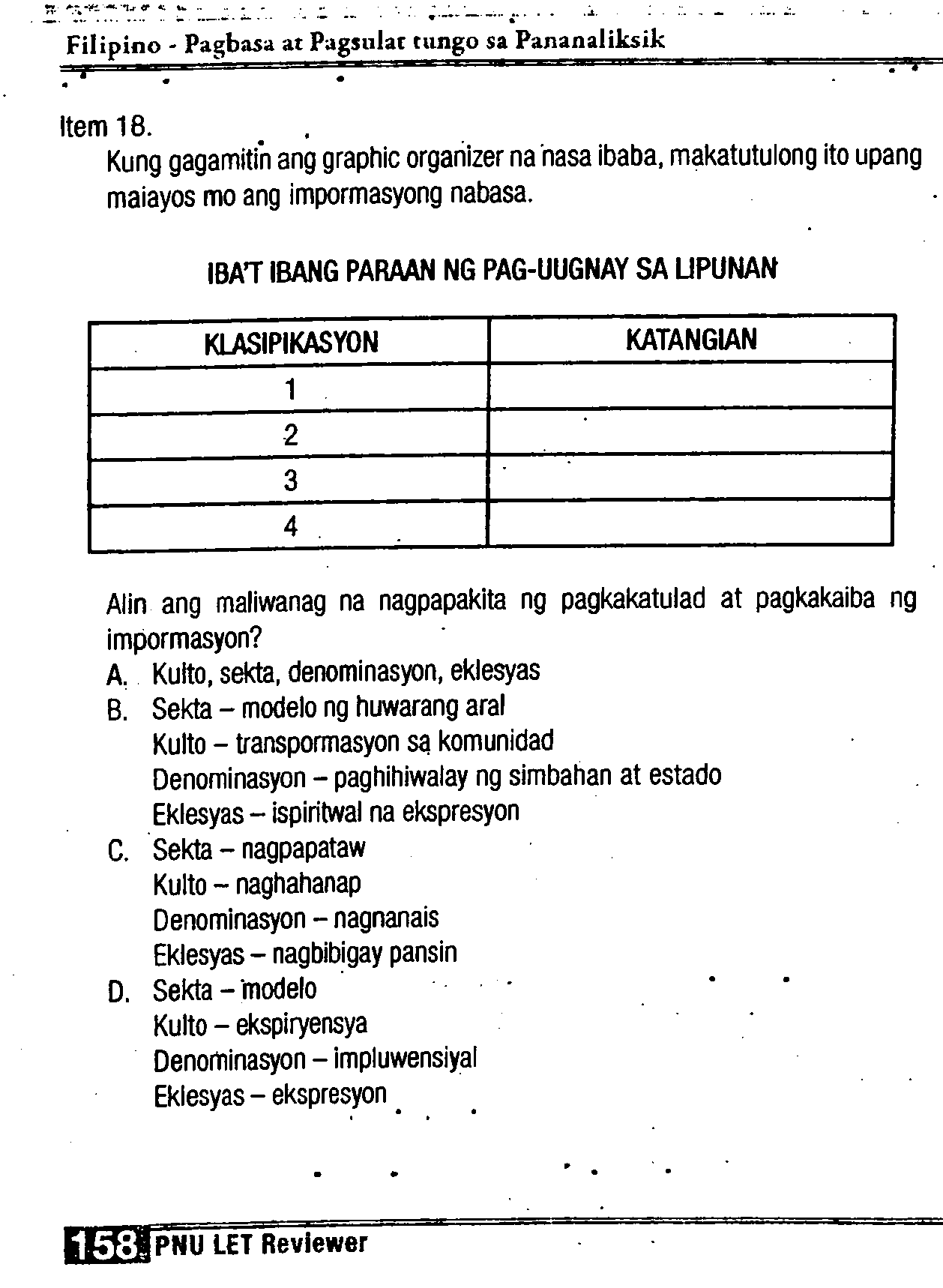 Filipino - Pagbasa at Pagsulat tungo sa Pananaliksik

Item 18.

Kung gagamitin ang graphic organizer na nasa ibaba, makatutulong ito upang maiayos mo ang impormasyong nabasa.

IBA'T IBANG PARAAN NG PAG-UUGNAY SA LIPUNAN

| KLASIPIKASYON | KATANGIAN |
|---|---|
| 1 | |
| 2 | |
| 3 | |
| 4 | |

Alin ang maliwanag na nagpapakita ng pagkakatulad at pagkakaiba ng impormasyon?

A. Kulto, sekta, denominasyon, eklesyas

B. Sekta – modelo ng huwarang aral
Kulto – transpormasyon sa komunidad
Denominasyon – paghihiwalay ng simbahan at estado
Eklesyas – ispiritwal na ekspresyon

C. Sekta – nagpapataw
Kulto – naghahanap
Denominasyon – nagnanais
Eklesyas – nagbibigay pansin

D. Sekta – modelo
Kulto – ekspiryensya
Denominasyon – impluwensiyal
Eklesyas – ekspresyon

158 PNU LET Reviewer